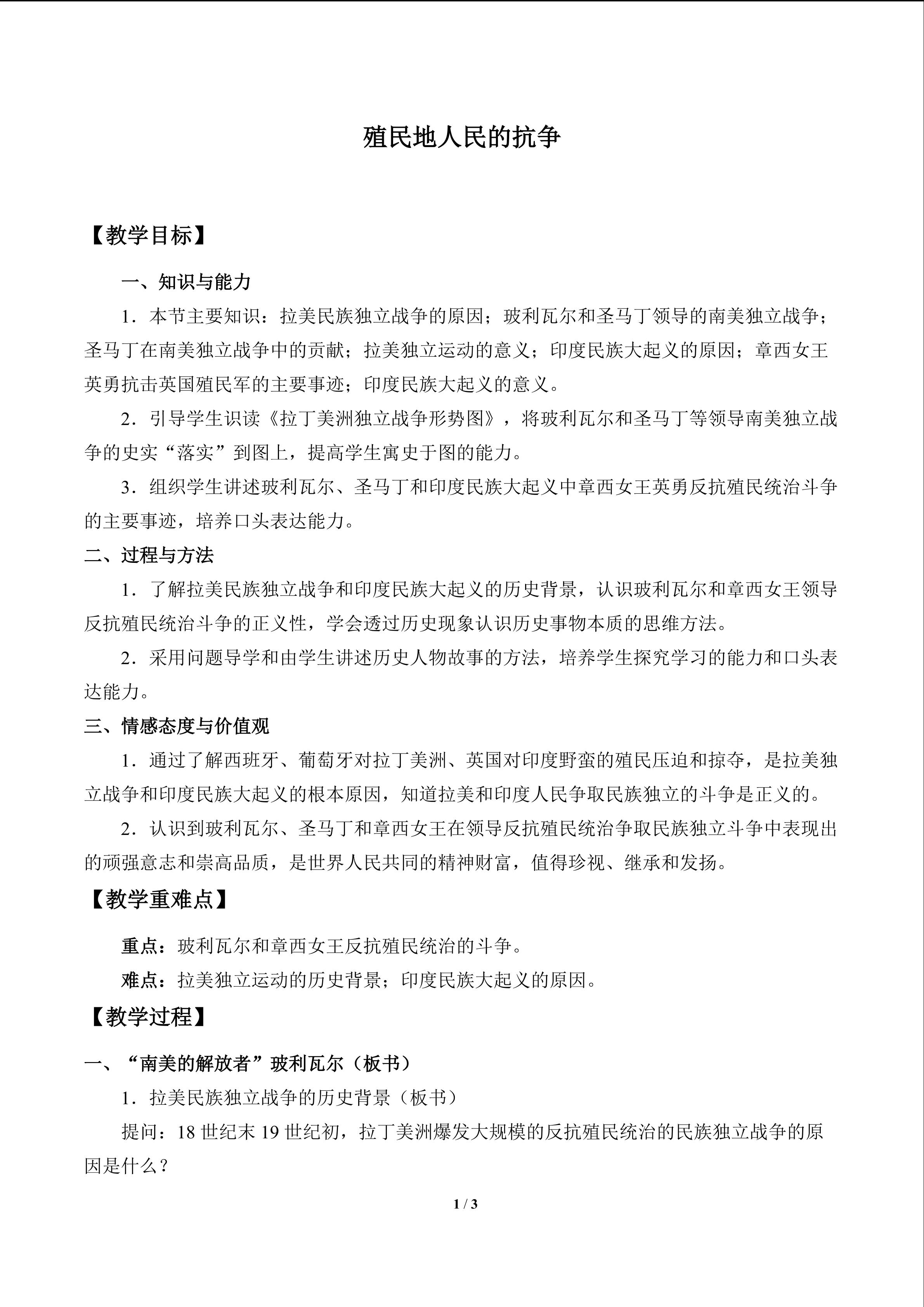 殖民地人民的抗争

【教学目标】

一、知识与能力

1．本节主要知识：拉美民族独立战争的原因；玻利瓦尔和圣马丁领导的南美独立战争；圣马丁在南美独立战争中的贡献；拉美独立运动的意义；印度民族大起义的原因；章西女王英勇抗击英国殖民军的主要事迹；印度民族大起义的意义。

2．引导学生识读《拉丁美洲独立战争形势图》，将玻利瓦尔和圣马丁等领导南美独立战争的史实“落实”到图上，提高学生寓史于图的能力。

3．组织学生讲述玻利瓦尔、圣马丁和印度民族大起义中章西女王英勇反抗殖民统治斗争的主要事迹，培养口头表达能力。

二、过程与方法

1．了解拉美民族独立战争和印度民族大起义的历史背景，认识玻利瓦尔和章西女王领导反抗殖民统治斗争的正义性，学会透过历史现象认识历史事物本质的思维方法。

2．采用问题导学和由学生讲述历史人物故事的方法，培养学生探究学习的能力和口头表达能力。

三、情感态度与价值观

1．通过了解西班牙、葡萄牙对拉丁美洲、英国对印度野蛮的殖民压迫和掠夺，是拉美独立战争和印度民族大起义的根本原因，知道拉美和印度人民争取民族独立的斗争是正义的。

2．认识到玻利瓦尔、圣马丁和章西女王在领导反抗殖民统治争取民族独立斗争中表现出的顽强意志和崇高品质，是世界人民共同的精神财富，值得珍视、继承和发扬。

【教学重难点】

重点：玻利瓦尔和章西女王反抗殖民统治的斗争。

难点：拉美独立运动的历史背景；印度民族大起义的原因。

【教学过程】

一、“南美的解放者”玻利瓦尔（板书）

1．拉美民族独立战争的历史背景（板书）

提问：18世纪末19世纪初，拉丁美洲爆发大规模的反抗殖民统治的民族独立战争的原因是什么？

1 / 3